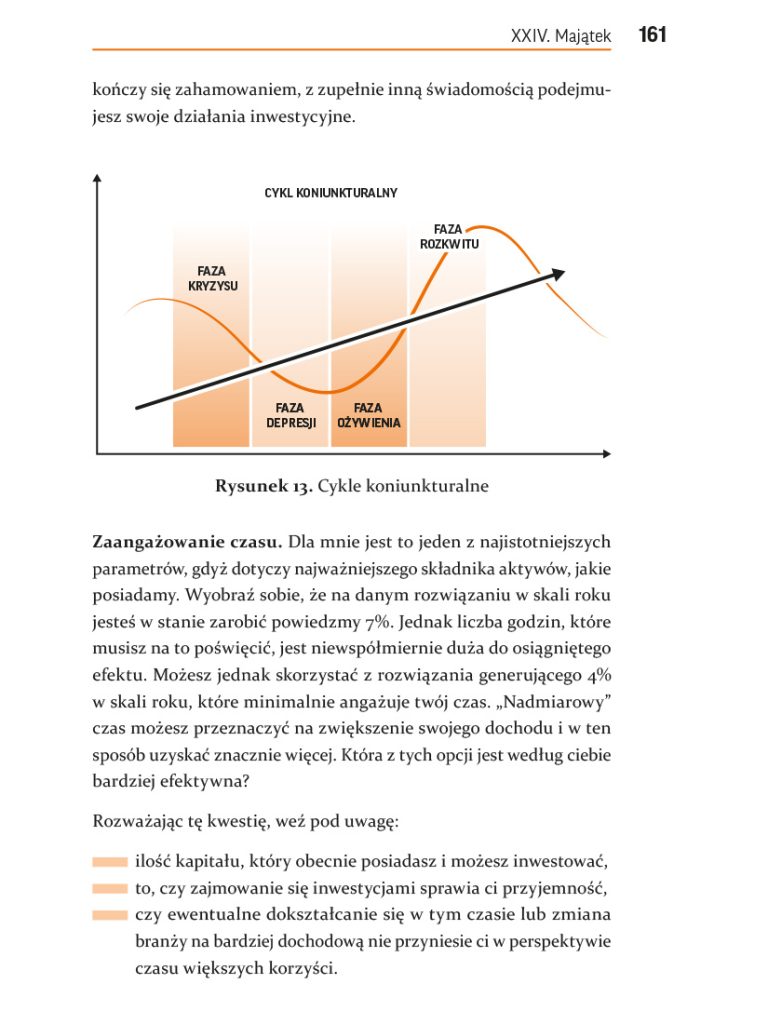 XXIV. Majątek 161

kończy się zahamowaniem, z zupełnie inną świadomością podejmujesz swoje działania inwestycyjne.

CYKL KONIUNKTURALNY

FAZA KRYZYSU

FAZA DEPRESJI

FAZA OŻYWIENIA

FAZA ROZKWITU

**Rysunek 13.** Cykle koniunkturalne

**Zaangażowanie czasu.** Dla mnie jest to jeden z najistotniejszych parametrów, gdyż dotyczy najważniejszego składnika aktywów, jakie posiadamy. Wyobraź sobie, że na danym rozwiązaniu w skali roku jesteś w stanie zarobić powiedzmy 7%. Jednak liczba godzin, które musisz na to poświęcić, jest niewspółmiernie duża do osiągniętego efektu. Możesz jednak skorzystać z rozwiązania generującego 4% w skali roku, które minimalnie angażuje twój czas. „Nadmiarowy” czas możesz przeznaczyć na zwiększenie swojego dochodu i w ten sposób uzyskać znacznie więcej. Która z tych opcji jest według ciebie bardziej efektywna?

Rozważając tę kwestię, weź pod uwagę:

ilość kapitału, który obecnie posiadasz i możesz inwestować,
to, czy zajmowanie się inwestycjami sprawia ci przyjemność,
czy ewentualne dokształcanie się w tym czasie lub zmiana branży na bardziej dochodową nie przyniesie ci w perspektywie czasu większych korzyści.